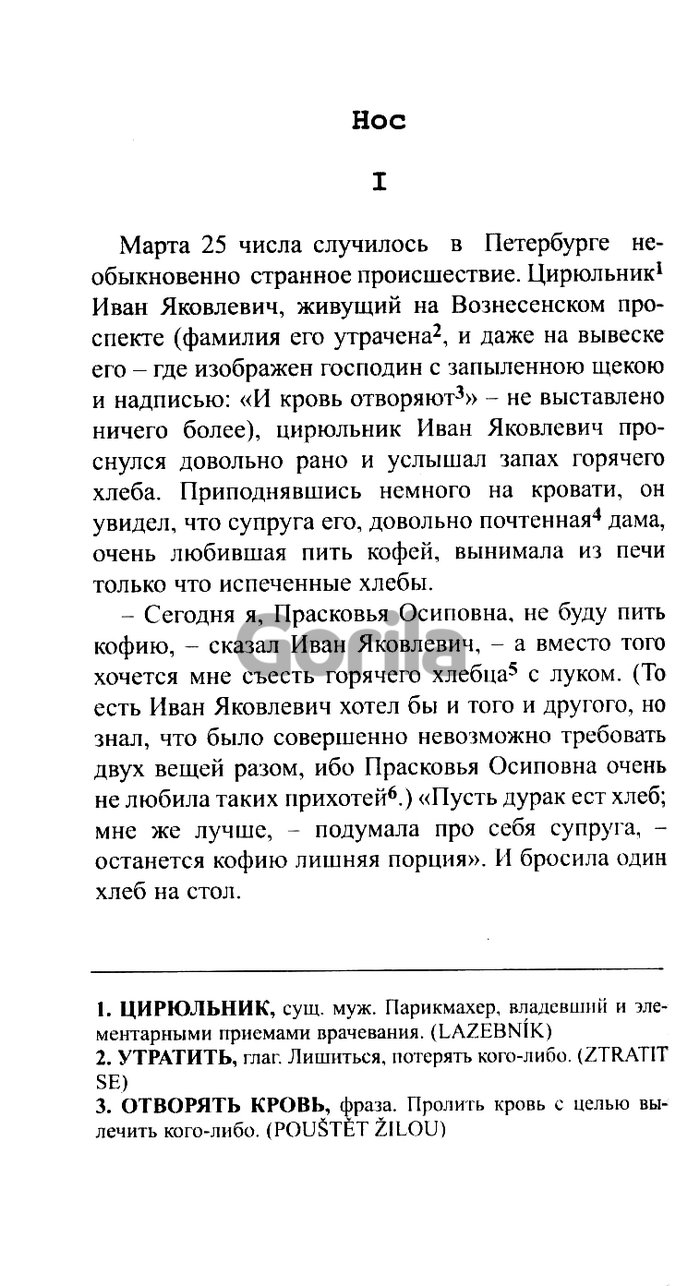 Нос

I

Марта 25 числа случилось в Петербурге необыкновенно странное происшествие. Цирюльник$^1$ Иван Яковлевич, живущий на Вознесенском проспекте (фамилия его утрачена$^2$, и даже на вывеске его – где изображен господин с запыленною щекою и надписью: «И кровь отворяют$^3$» – не выставлено ничего более), цирюльник Иван Яковлевич проснулся довольно рано и услышал запах горячего хлеба. Приподнявшись немного на кровати, он увидел, что супруга его, довольно почтенная$^4$ дама, очень любившая пить кофей, вынимала из печи только что испеченные хлебы.

– Сегодня я, Прасковья Осиповна, не буду пить кофию, – сказал Иван Яковлевич, – а вместо того хочется мне съесть горячего хлебца$^5$ с луком. (То есть Иван Яковлевич хотел бы и того и другого, но знал, что было совершенно невозможно требовать двух вещей разом, ибо Прасковья Осиповна очень не любила таких прихотей$^6$.) «Пусть дурак ест хлеб; мне же лучше, – подумала про себя супруга, – останется кофию лишняя порция». И бросила один хлеб на стол.

Gorila

1. ЦИРЮЛЬНИК, сущ. муж. Парикмахер, владевший и элементарными приемами врачевания. (LAZEBNÍK)
2. УТРАТИТЬ, глаг. Лишиться, потерять кого-либо. (ZTRATIT SE)
3. ОТВОРЯТЬ КРОВЬ, фраза. Пролить кровь с целью вылечить кого-либо. (POUŠTĚT ŽILOU)